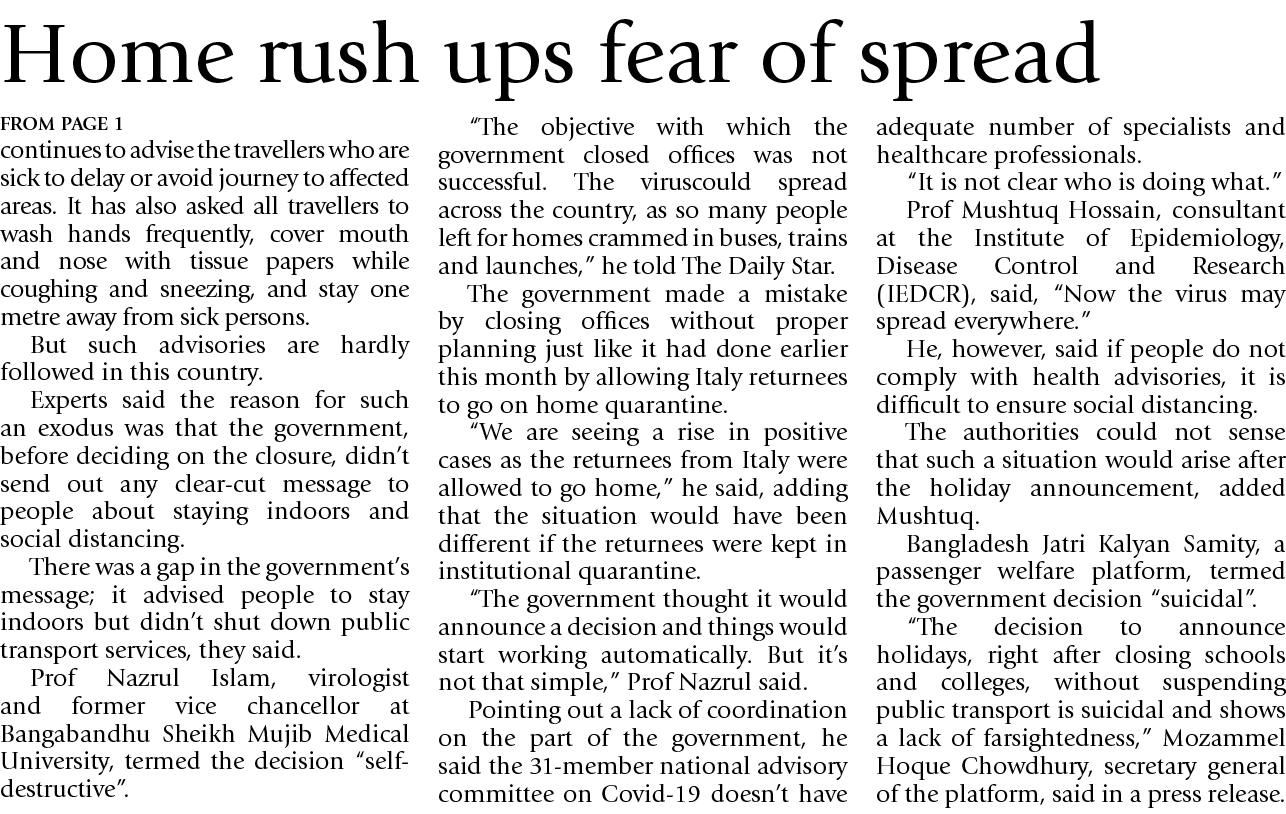 Home rush ups fear of spread

FROM PAGE 1
continues to advise the travellers who are sick to delay or avoid journey to affected areas. It has also asked all travellers to wash hands frequently, cover mouth and nose with tissue papers while coughing and sneezing, and stay one metre away from sick persons.

But such advisories are hardly followed in this country.

Experts said the reason for such an exodus was that the government, before deciding on the closure, didn't send out any clear-cut message to people about staying indoors and social distancing.

There was a gap in the government's message; it advised people to stay indoors but didn't shut down public transport services, they said.

Prof Nazrul Islam, virologist and former vice chancellor at Bangabandhu Sheikh Mujib Medical University, termed the decision "self-destructive".

"The objective with which the government closed offices was not successful. The viruscould spread across the country, as so many people left for homes crammed in buses, trains and launches," he told The Daily Star.

The government made a mistake by closing offices without proper planning just like it had done earlier this month by allowing Italy returnees to go on home quarantine.

"We are seeing a rise in positive cases as the returnees from Italy were allowed to go home," he said, adding that the situation would have been different if the returnees were kept in institutional quarantine.

"The government thought it would announce a decision and things would start working automatically. But it's not that simple," Prof Nazrul said.

Pointing out a lack of coordination on the part of the government, he said the 31-member national advisory committee on Covid-19 doesn't have adequate number of specialists and healthcare professionals.

"It is not clear who is doing what."

Prof Mushtuq Hossain, consultant at the Institute of Epidemiology, Disease Control and Research (IEDCR), said, "Now the virus may spread everywhere."

He, however, said if people do not comply with health advisories, it is difficult to ensure social distancing.

The authorities could not sense that such a situation would arise after the holiday announcement, added Mushtuq.

Bangladesh Jatri Kalyan Samity, a passenger welfare platform, termed the government decision "suicidal".

"The decision to announce holidays, right after closing schools and colleges, without suspending public transport is suicidal and shows a lack of farsightedness," Mozammel Hoque Chowdhury, secretary general of the platform, said in a press release.